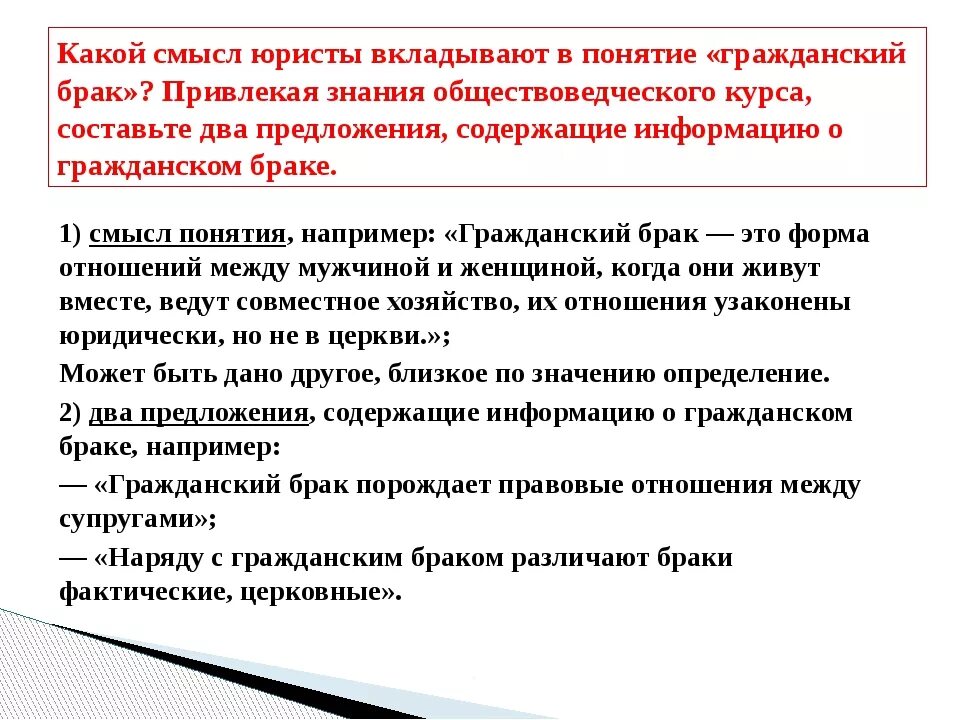 Какой смысл юристы вкладывают в понятие «гражданский брак»? Привлекая знания обществоведческого курса, составьте два предложения, содержащие информацию о гражданском браке.

1) смысл понятия, например: «Гражданский брак — это форма отношений между мужчиной и женщиной, когда они живут вместе, ведут совместное хозяйство, их отношения узаконены юридически, но не в церкви.»;

Может быть дано другое, близкое по значению определение.

2) два предложения, содержащие информацию о гражданском браке, например:

— «Гражданский брак порождает правовые отношения между супругами»;

— «Наряду с гражданским браком различают браки фактические, церковные».